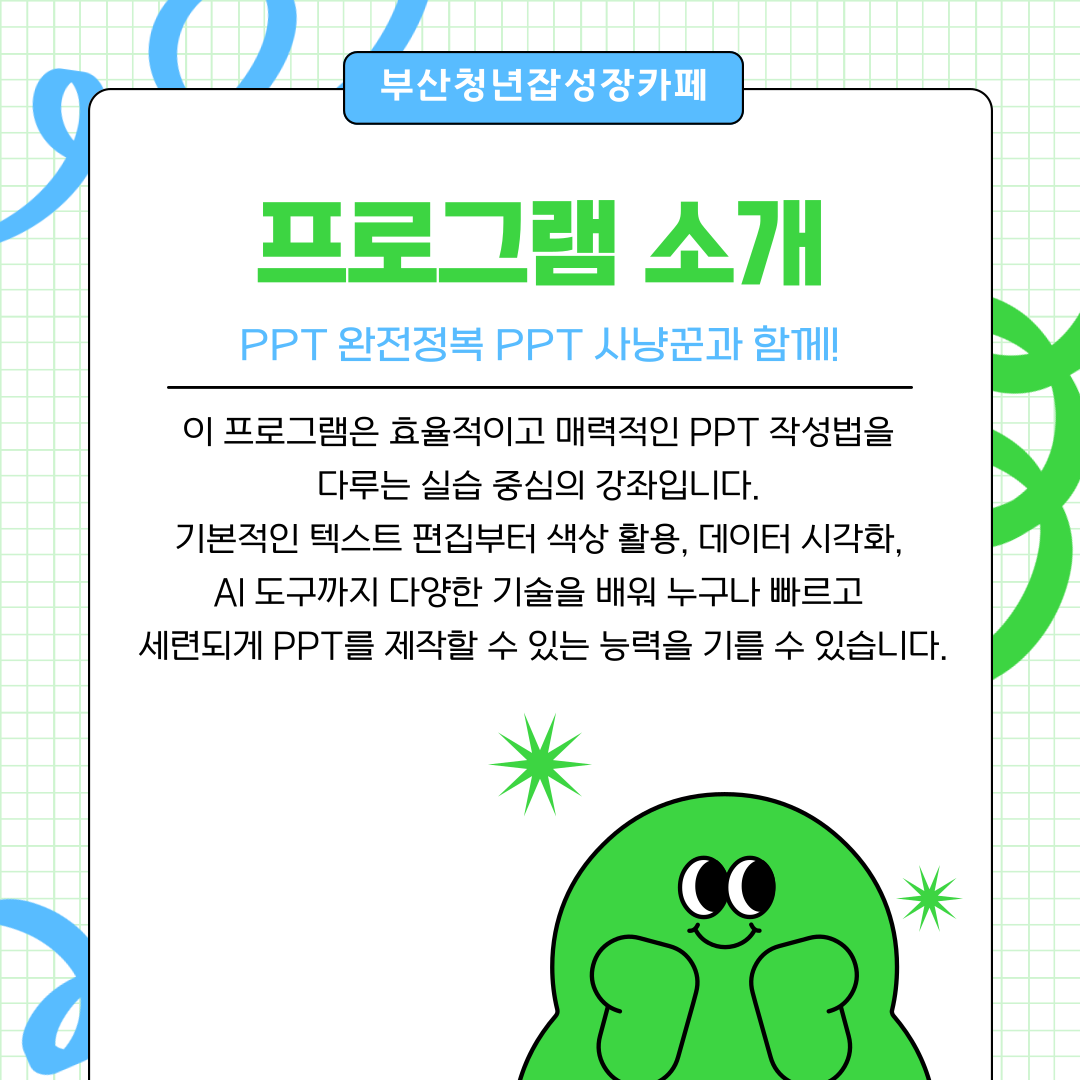 부산청년잡성장카페

프로그램 소개

PPT 완전정복 PPT 사냥꾼과 함께!

이 프로그램은 효율적이고 매력적인 PPT 작성법을 다루는 실습 중심의 강좌입니다. 기본적인 텍스트 편집부터 색상 활용, 데이터 시각화, AI 도구까지 다양한 기술을 배워 누구나 빠르고 세련되게 PPT를 제작할 수 있는 능력을 기를 수 있습니다.